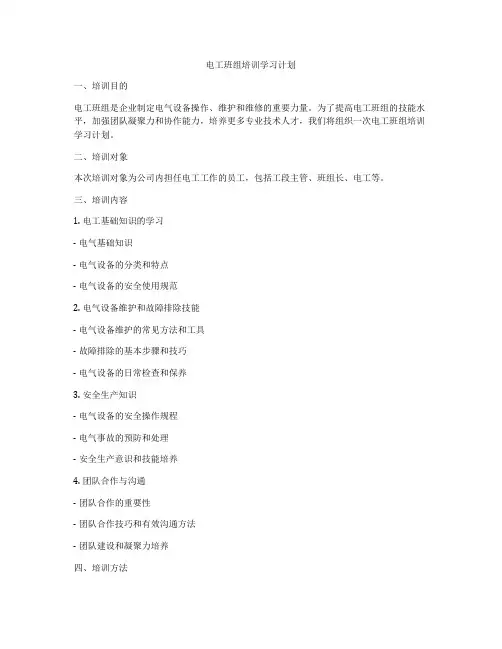 电工班组培训学习计划

一、培训目的

电工班组是企业制定电气设备操作、维护和维修的重要力量。为了提高电工班组的技能水平，加强团队凝聚力和协作能力，培养更多专业技术人才，我们将组织一次电工班组培训学习计划。

二、培训对象

本次培训对象为公司内担任电工工作的员工，包括工段主管、班组长、电工等。

三、培训内容

1. 电工基础知识的学习

- 电气基础知识

- 电气设备的分类和特点

- 电气设备的安全使用规范

2. 电气设备维护和故障排除技能

- 电气设备维护的常见方法和工具

- 故障排除的基本步骤和技巧

- 电气设备的日常检查和保养

3. 安全生产知识

- 电气设备的安全操作规程

- 电气事故的预防和处理

- 安全生产意识和技能培养

4. 团队合作与沟通

- 团队合作的重要性

- 团队合作技巧和有效沟通方法

- 团队建设和凝聚力培养

四、培训方法